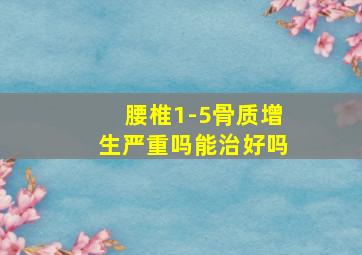 腰椎1-5骨质增生严重吗能治好吗